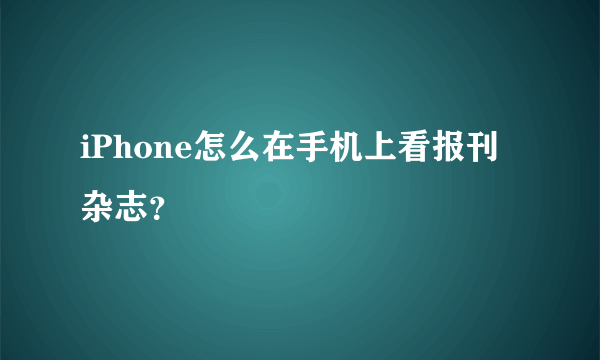 iPhone怎么在手机上看报刊杂志？